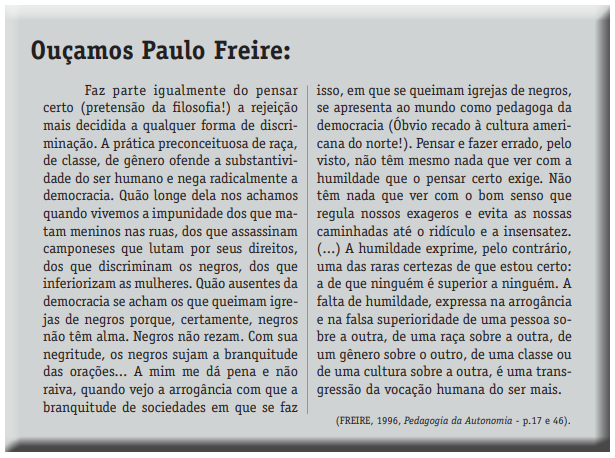 Ouçamos Paulo Freire:

Faz parte igualmente do pensar certo (pretensão da filosofia!) a rejeição mais decidida a qualquer forma de discriminação. A prática preconceituosa de raça, de classe, de gênero ofende a substantividade do ser humano e nega radicalmente a democracia. Quão longe dela nos achamos quando vivemos a impunidade dos que matam meninos nas ruas, dos que assassinam camponeses que lutam por seus direitos, dos que discriminam os negros, dos que inferiorizam as mulheres. Quão ausentes da democracia se acham os que queimam igrejas de negros porque, certamente, negros não têm alma. Negros não rezam. Com sua negritude, os negros sujam a branquitude das orações... A mim me dá pena e não raiva, quando vejo a arrogância com que a branquitude de sociedades em que se faz isso, em que se queimam igrejas de negros, se apresenta ao mundo como pedagoga da democracia (Óbvio recado à cultura americana do norte!). Pensar e fazer errado, pelo visto, não têm mesmo nada que ver com a humildade que o pensar certo exige. Não têm nada que ver com o bom senso que regula nossos exageros e evita as nossas caminhadas até o ridículo e a insensatez. (...) A humildade exprime, pelo contrário, uma das raras certezas de que estou certo: a de que ninguém é superior a ninguém. A falta de humildade, expressa na arrogância e na falsa superioridade de uma pessoa sobre a outra, de uma raça sobre a outra, de um gênero sobre o outro, de uma classe ou de uma cultura sobre a outra, é uma transgressão da vocação humana do ser mais.

(FREIRE, 1996, Pedagogia da Autonomia - p.17 e 46).